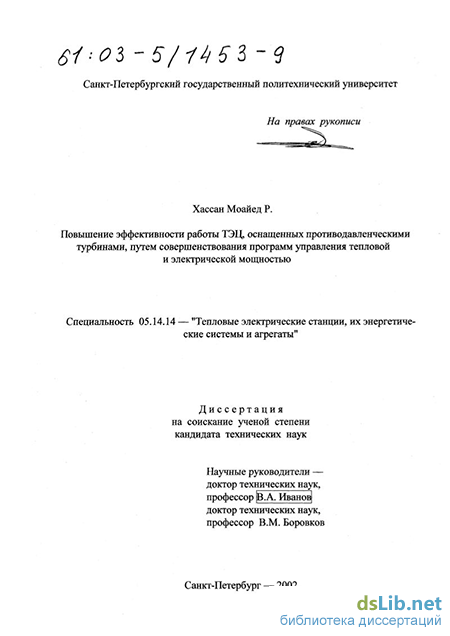 61:03-5/1453-9

Санкт-Петербургский государственный политехнический университет

На правах рукописи

Хассан Моайед Р.

Повышение эффективности работы ТЭЦ, оснащенных противодавленческими турбинами, путем совершенствования программ управления тепловой и электрической мощностью

Специальность 05.14.14 — "Тепловые электрические станции, их энергетические системы и агрегаты"

Диссертация
на соискание ученой степени
кандидата технических наук

Научные руководители —
доктор технических наук,
профессор В.А. Иванов
доктор технических наук,
профессор В.М. Боровков

Санкт-Петербург — 2002

dsLib.net
библиотека диссертаций